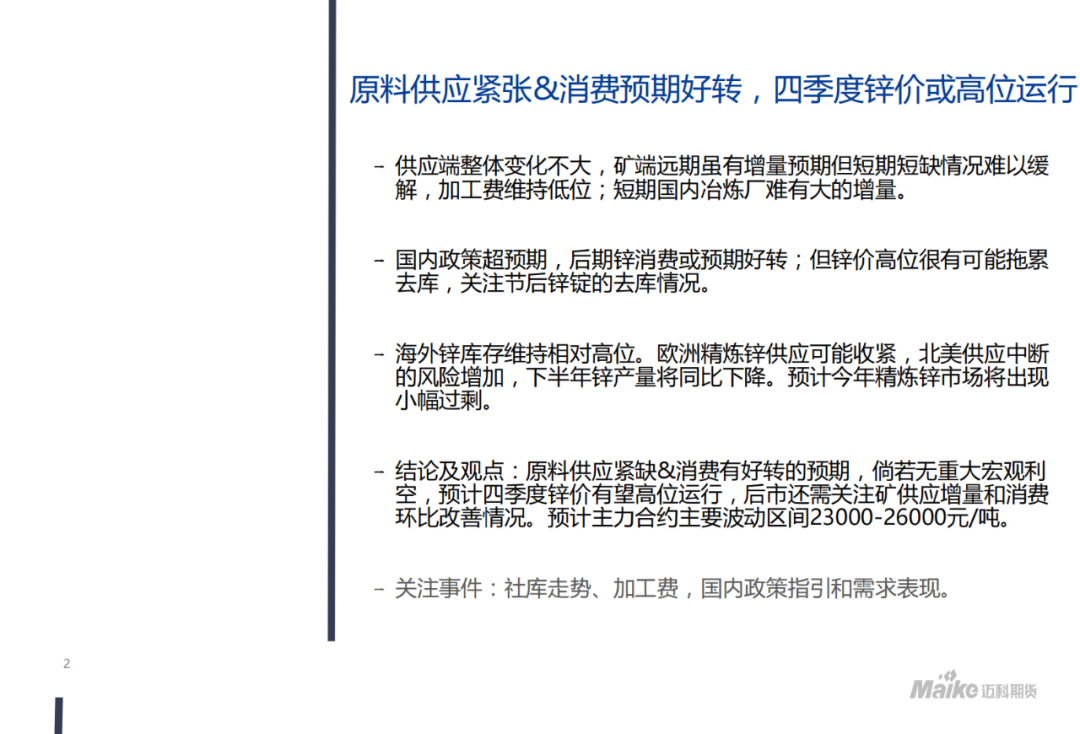 原料供应紧张&消费预期好转，四季度锌价或高位运行

- 供应端整体变化不大，矿端远期虽有增量预期但短期短缺情况难以缓解，加工费维持低位；短期国内冶炼厂难有大的增量。

- 国内政策超预期，后期锌消费或预期好转；但锌价高位很有可能拖累去库，关注节后锌锭的去库情况。

- 海外锌库存维持相对高位。欧洲精炼锌供应可能收紧，北美供应中断的风险增加，下半年锌产量将同比下降。预计今年精炼锌市场将出现小幅过剩。

- 结论及观点：原料供应紧缺&消费有好转的预期，倘若无重大宏观利空，预计四季度锌价有望高位运行，后市还需关注矿供应增量和消费环比改善情况。预计主力合约主要波动区间23000-26000元/吨。

- 关注事件：社库走势、加工费，国内政策指引和需求表现。

2

Maike 迈科期货